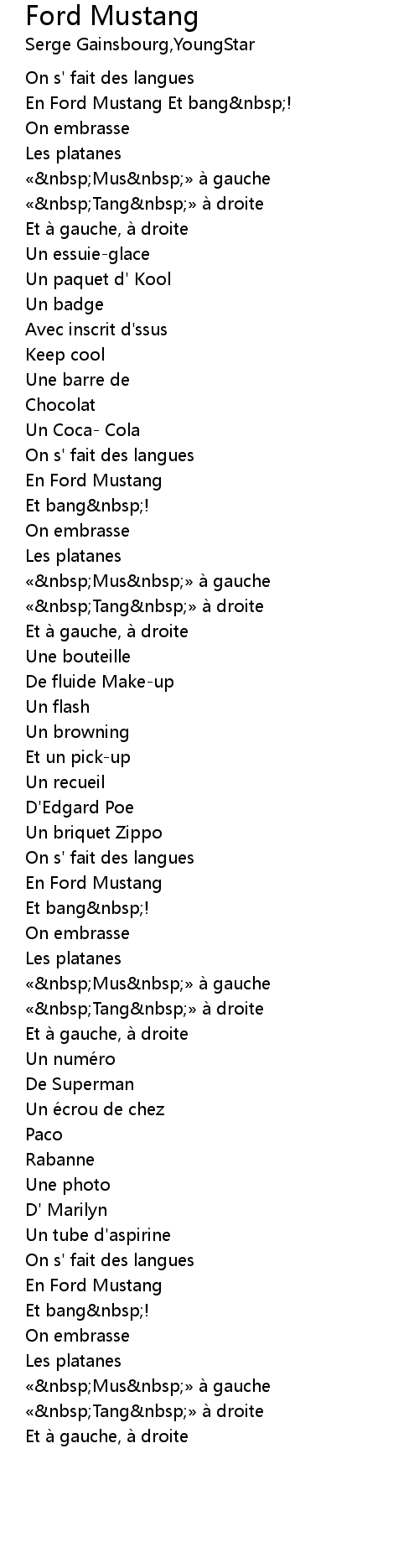 Ford Mustang
Serge Gainsbourg,YoungStar

On s' fait des langues
En Ford Mustang Et bang&nbsp;!
On embrasse
Les platanes
«&nbsp;Mus&nbsp;» à gauche
«&nbsp;Tang&nbsp;» à droite
Et à gauche, à droite
Un essuie-glace
Un paquet d' Kool
Un badge
Avec inscrit d'ssus
Keep cool
Une barre de
Chocolat
Un Coca- Cola
On s' fait des langues
En Ford Mustang
Et bang&nbsp;!
On embrasse
Les platanes
«&nbsp;Mus&nbsp;» à gauche
«&nbsp;Tang&nbsp;» à droite
Et à gauche, à droite
Une bouteille
De fluide Make-up
Un flash
Un browning
Et un pick-up
Un recueil
D'Edgard Poe
Un briquet Zippo
On s' fait des langues
En Ford Mustang
Et bang&nbsp;!
On embrasse
Les platanes
«&nbsp;Mus&nbsp;» à gauche
«&nbsp;Tang&nbsp;» à droite
Et à gauche, à droite
Un numéro
De Superman
Un écrou de chez
Paco
Rabanne
Une photo
D' Marilyn
Un tube d'aspirine
On s' fait des langues
En Ford Mustang
Et bang&nbsp;!
On embrasse
Les platanes
«&nbsp;Mus&nbsp;» à gauche
«&nbsp;Tang&nbsp;» à droite
Et à gauche, à droite